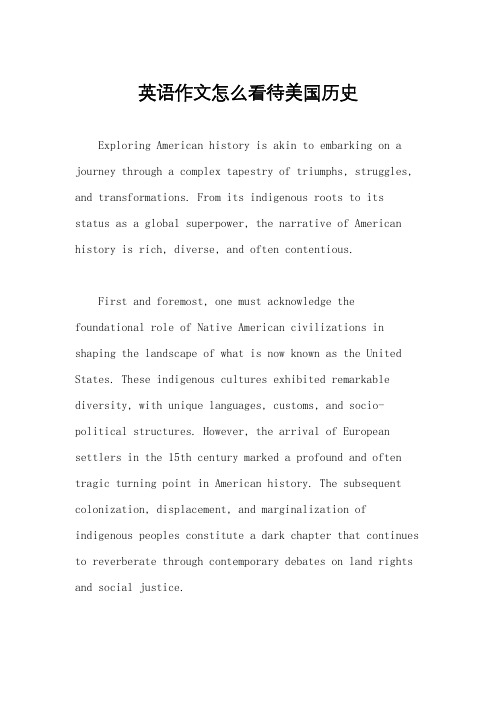 英语作文怎么看待美国历史

Exploring American history is akin to embarking on a journey through a complex tapestry of triumphs, struggles, and transformations. From its indigenous roots to its status as a global superpower, the narrative of American history is rich, diverse, and often contentious.

First and foremost, one must acknowledge the foundational role of Native American civilizations in shaping the landscape of what is now known as the United States. These indigenous cultures exhibited remarkable diversity, with unique languages, customs, and socio-political structures. However, the arrival of European settlers in the 15th century marked a profound and often tragic turning point in American history. The subsequent colonization, displacement, and marginalization of indigenous peoples constitute a dark chapter that continues to reverberate through contemporary debates on land rights and social justice.